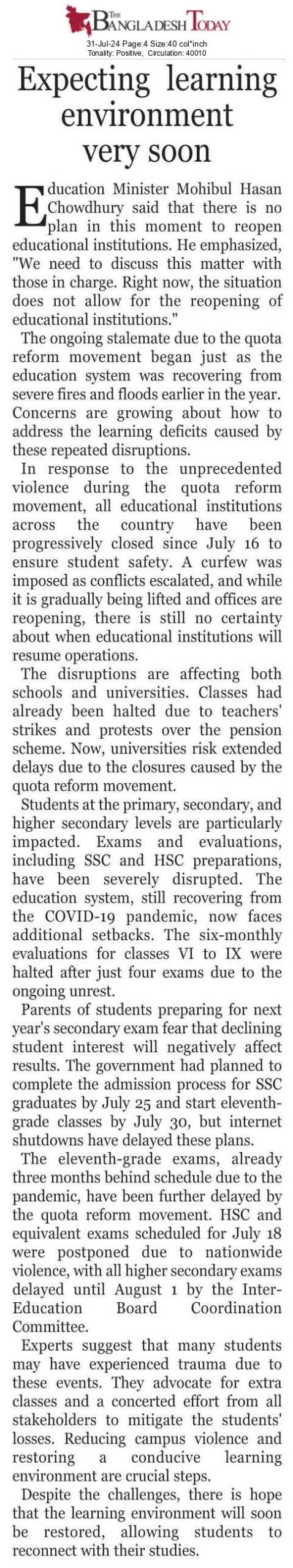 THE BANGLADESH TODAY
31-Jul-24 Page:4 Size:40 col*inch
Tonality: Positive, Circulation: 40010

Expecting learning environment very soon

Education Minister Mohibul Hasan Chowdhury said that there is no plan in this moment to reopen educational institutions. He emphasized, "We need to discuss this matter with those in charge. Right now, the situation does not allow for the reopening of educational institutions."

The ongoing stalemate due to the quota reform movement began just as the education system was recovering from severe fires and floods earlier in the year. Concerns are growing about how to address the learning deficits caused by these repeated disruptions.

In response to the unprecedented violence during the quota reform movement, all educational institutions across the country have been progressively closed since July 16 to ensure student safety. A curfew was imposed as conflicts escalated, and while it is gradually being lifted and offices are reopening, there is still no certainty about when educational institutions will resume operations.

The disruptions are affecting both schools and universities. Classes had already been halted due to teachers' strikes and protests over the pension scheme. Now, universities risk extended delays due to the closures caused by the quota reform movement.

Students at the primary, secondary, and higher secondary levels are particularly impacted. Exams and evaluations, including SSC and HSC preparations, have been severely disrupted. The education system, still recovering from the COVID-19 pandemic, now faces additional setbacks. The six-monthly evaluations for classes VI to IX were halted after just four exams due to the ongoing unrest.

Parents of students preparing for next year's secondary exam fear that declining student interest will negatively affect results. The government had planned to complete the admission process for SSC graduates by July 25 and start eleventh-grade classes by July 30, but internet shutdowns have delayed these plans.

The eleventh-grade exams, already three months behind schedule due to the pandemic, have been further delayed by the quota reform movement. HSC and equivalent exams scheduled for July 18 were postponed due to nationwide violence, with all higher secondary exams delayed until August 1 by the Inter-Education Board Coordination Committee.

Experts suggest that many students may have experienced trauma due to these events. They advocate for extra classes and a concerted effort from all stakeholders to mitigate the students' losses. Reducing campus violence and restoring a conducive learning environment are crucial steps.

Despite the challenges, there is hope that the learning environment will soon be restored, allowing students to reconnect with their studies.